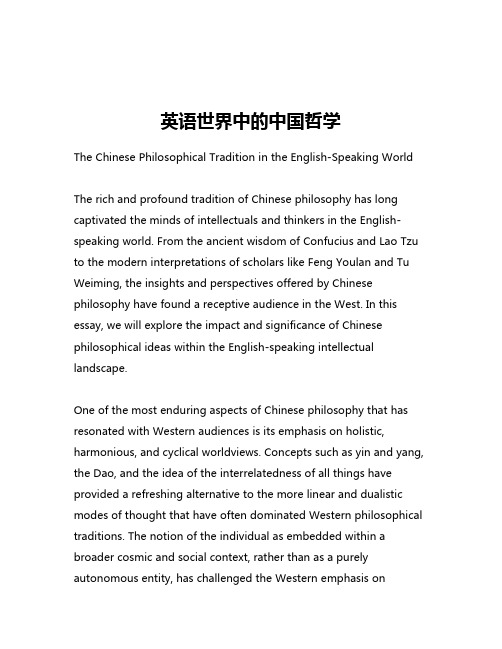 英语世界中的中国哲学

The Chinese Philosophical Tradition in the English-Speaking World

The rich and profound tradition of Chinese philosophy has long captivated the minds of intellectuals and thinkers in the English-speaking world. From the ancient wisdom of Confucius and Lao Tzu to the modern interpretations of scholars like Feng Youlan and Tu Weiming, the insights and perspectives offered by Chinese philosophy have found a receptive audience in the West. In this essay, we will explore the impact and significance of Chinese philosophical ideas within the English-speaking intellectual landscape.

One of the most enduring aspects of Chinese philosophy that has resonated with Western audiences is its emphasis on holistic, harmonious, and cyclical worldviews. Concepts such as yin and yang, the Dao, and the idea of the interrelatedness of all things have provided a refreshing alternative to the more linear and dualistic modes of thought that have often dominated Western philosophical traditions. The notion of the individual as embedded within a broader cosmic and social context, rather than as a purely autonomous entity, has challenged the Western emphasis on